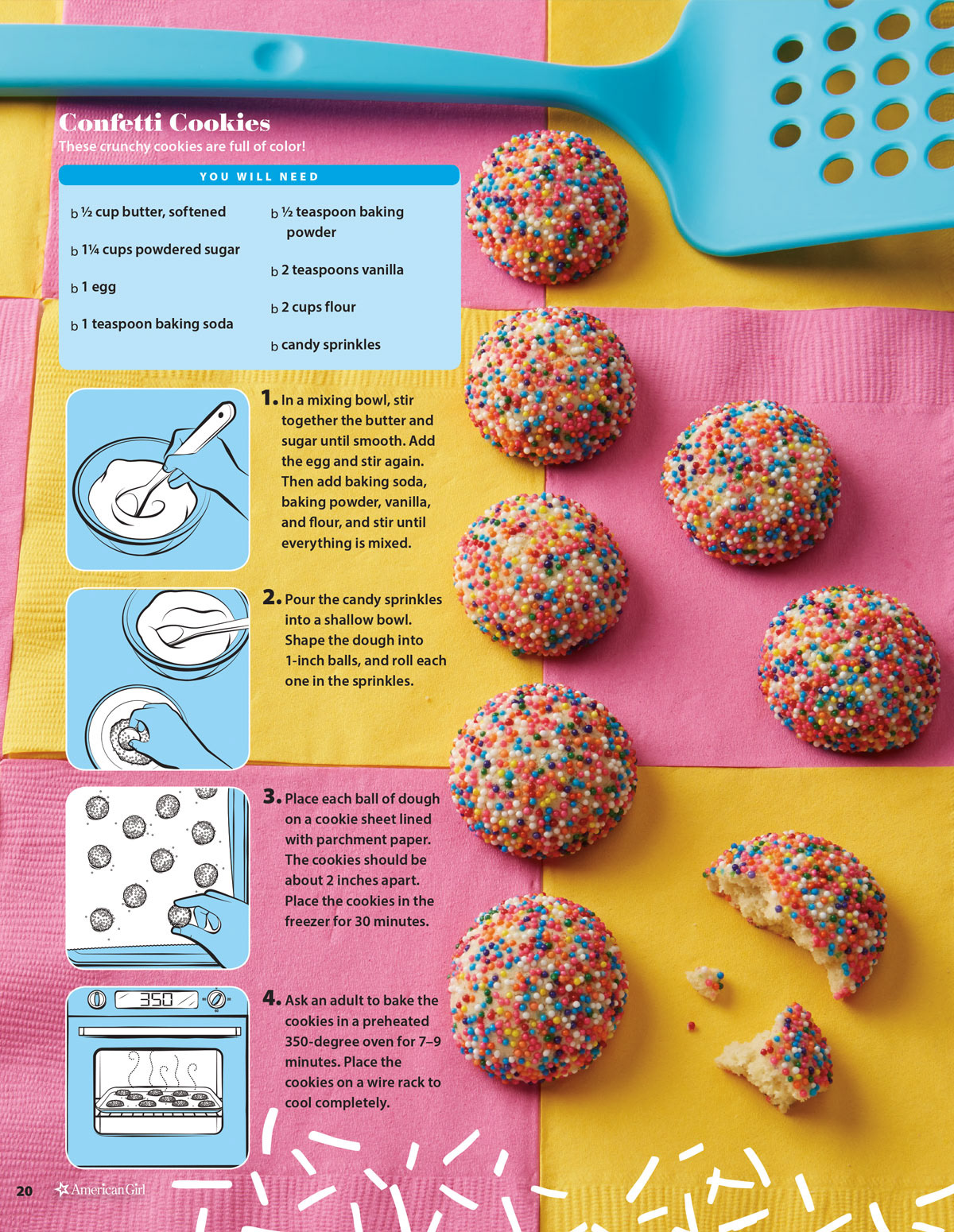 Confetti Cookies
These crunchy cookies are full of color!

YOU WILL NEED

b ½ cup butter, softened

b 1¼ cups powdered sugar

b 1 egg

b 1 teaspoon baking soda

b ½ teaspoon baking powder

b 2 teaspoons vanilla

b 2 cups flour

b candy sprinkles

1. In a mixing bowl, stir together the butter and sugar until smooth. Add the egg and stir again. Then add baking soda, baking powder, vanilla, and flour, and stir until everything is mixed.

2. Pour the candy sprinkles into a shallow bowl. Shape the dough into 1-inch balls, and roll each one in the sprinkles.

3. Place each ball of dough on a cookie sheet lined with parchment paper. The cookies should be about 2 inches apart. Place the cookies in the freezer for 30 minutes.

350

4. Ask an adult to bake the cookies in a preheated 350-degree oven for 7–9 minutes. Place the cookies on a wire rack to cool completely.

20 American Girl